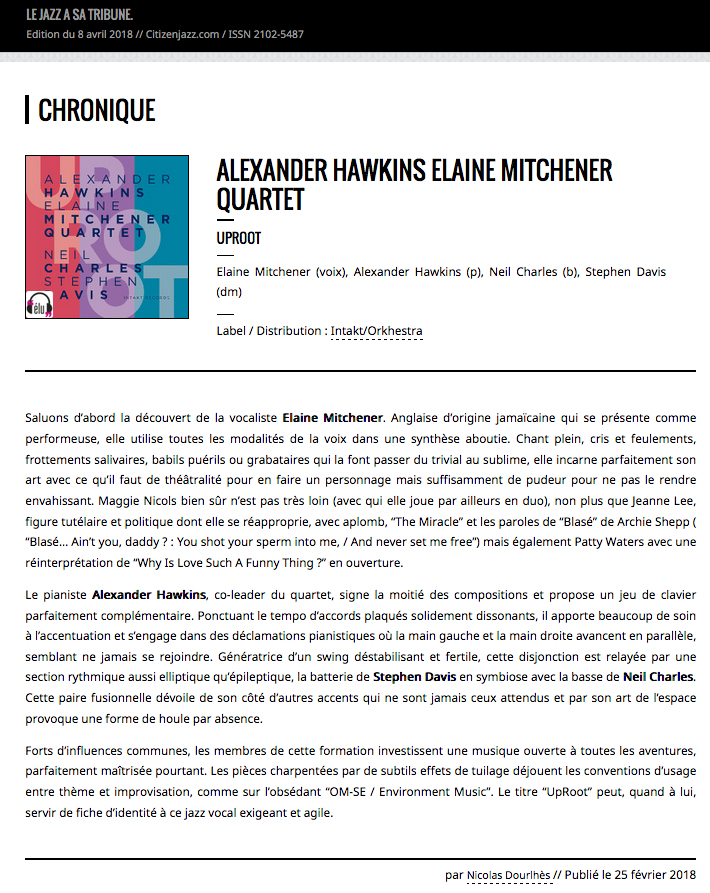 LE JAZZ A SA TRIBUNE.
Edition du 8 avril 2018 // Citizenjazz.com / ISSN 2102-5487

CHRONIQUE

ALEXANDER HAWKINS ELAINE MITCHENER QUARTET NEIL CHARLES STEPHEN DAVIS UPROOT INTAKT RECORDS élu

ALEXANDER HAWKINS ELAINE MITCHENER QUARTET

UPROOT

Elaine Mitchener (voix), Alexander Hawkins (p), Neil Charles (b), Stephen Davis (dm)

Label / Distribution : Intakt/Orkhestra

Saluons d'abord la découvert de la vocaliste Elaine Mitchener. Anglaise d'origine jamaïcaine qui se présente comme performeuse, elle utilise toutes les modalités de la voix dans une synthèse aboutie. Chant plein, cris et feulements, frottements salivaires, babils puérils ou grabataires qui la font passer du trivial au sublime, elle incarne parfaitement son art avec ce qu'il faut de théâtralité pour en faire un personnage mais suffisamment de pudeur pour ne pas le rendre envahissant. Maggie Nicols bien sûr n'est pas très loin (avec qui elle joue par ailleurs en duo), non plus que Jeanne Lee, figure tutélaire et politique dont elle se réapproprie, avec aplomb, "The Miracle" et les paroles de "Blasé" de Archie Shepp ( "Blasé... Ain't you, daddy ? : You shot your sperm into me, / And never set me free") mais également Patty Waters avec une réinterprétation de "Why Is Love Such A Funny Thing ?" en ouverture.

Le pianiste Alexander Hawkins, co-leader du quartet, signe la moitié des compositions et propose un jeu de clavier parfaitement complémentaire. Ponctuant le tempo d'accords plaqués solidement dissonants, il apporte beaucoup de soin à l'accentuation et s'engage dans des déclamations pianistiques où la main gauche et la main droite avancent en parallèle, semblant ne jamais se rejoindre. Génératrice d'un swing déstabilisant et fertile, cette disjonction est relayée par une section rythmique aussi elliptique qu'épileptique, la batterie de Stephen Davis en symbiose avec la basse de Neil Charles. Cette paire fusionnelle dévoile de son côté d'autres accents qui ne sont jamais ceux attendus et par son art de l'espace provoque une forme de houle par absence.

Forts d'influences communes, les membres de cette formation investissent une musique ouverte à toutes les aventures, parfaitement maîtrisée pourtant. Les pièces charpentées par de subtils effets de tuilage déjouent les conventions d'usage entre thème et improvisation, comme sur l'obsédant "OM-SE / Environment Music". Le titre "UpRoot" peut, quand à lui, servir de fiche d'identité à ce jazz vocal exigeant et agile.

par Nicolas Dourlhès // Publié le 25 février 2018